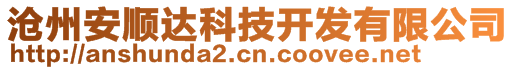 沧州安顺达科技开发有限公司
http://anshunda2.cn.coovee.net